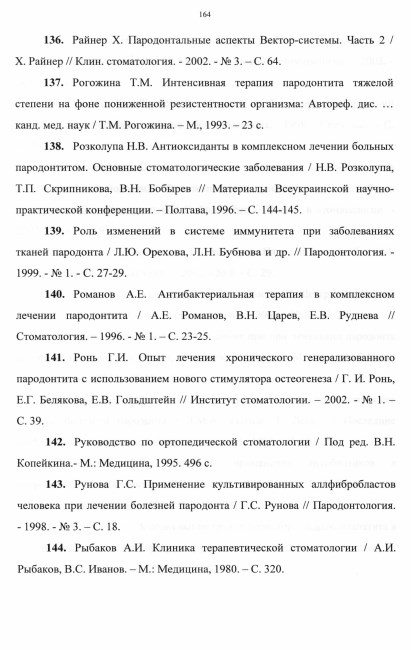 164

136. Райнер Х. Пародонтальные аспекты Вектор-системы. Часть 2 / Х. Райнер // Клин. стоматология. - 2002. - № 3. – С. 64.

137. Рогожина Т.М. Интенсивная терапия пародонтита тяжелой степени на фоне пониженной резистентности организма: Автореф. дис. … канд. мед. наук / Т.М. Рогожина. – М., 1993. – 23 с.

138. Розколупа Н.В. Антиоксиданты в комплексном лечении больных пародонтитом. Основные стоматологические заболевания / Н.В. Розколупа, Т.П. Скрипникова, В.Н. Бобырев // Материалы Всеукраинской научно-практической конференции. – Полтава, 1996. – С. 144-145.

139. Роль изменений в системе иммунитета при заболеваниях тканей пародонта / Л.Ю. Орехова, Л.Н. Бубнова и др. // Пародонтология. - 1999. - № 1. - С. 27-29.

140. Романов А.Е. Антибактериальная терапия в комплексном лечении пародонтита / А.Е. Романов, В.Н. Царев, Е.В. Руднева // Стоматология. – 1996. - № 1. – С. 23-25.

141. Ронь Г.И. Опыт лечения хронического генерализованного пародонтита с использованием нового стимулятора остеогенеза / Г. И. Ронь, Е.Г. Белякова, Е.В. Гольдштейн // Институт стоматологии. – 2002. - № 1. – С. 39.

142. Руководство по ортопедической стоматологии / Под ред. В.Н. Копейкина.- М.: Медицина, 1995. 496 с.

143. Рунова Г.С. Применение культивированных аллфибробластов человека при лечении болезней пародонта / Г.С. Рунова // Пародонтология. - 1998. - № 3. – С. 18.

144. Рыбаков А.И. Клиника терапевтической стоматологии / А.И. Рыбаков, В.С. Иванов. – М.: Медицина, 1980. – С. 320.